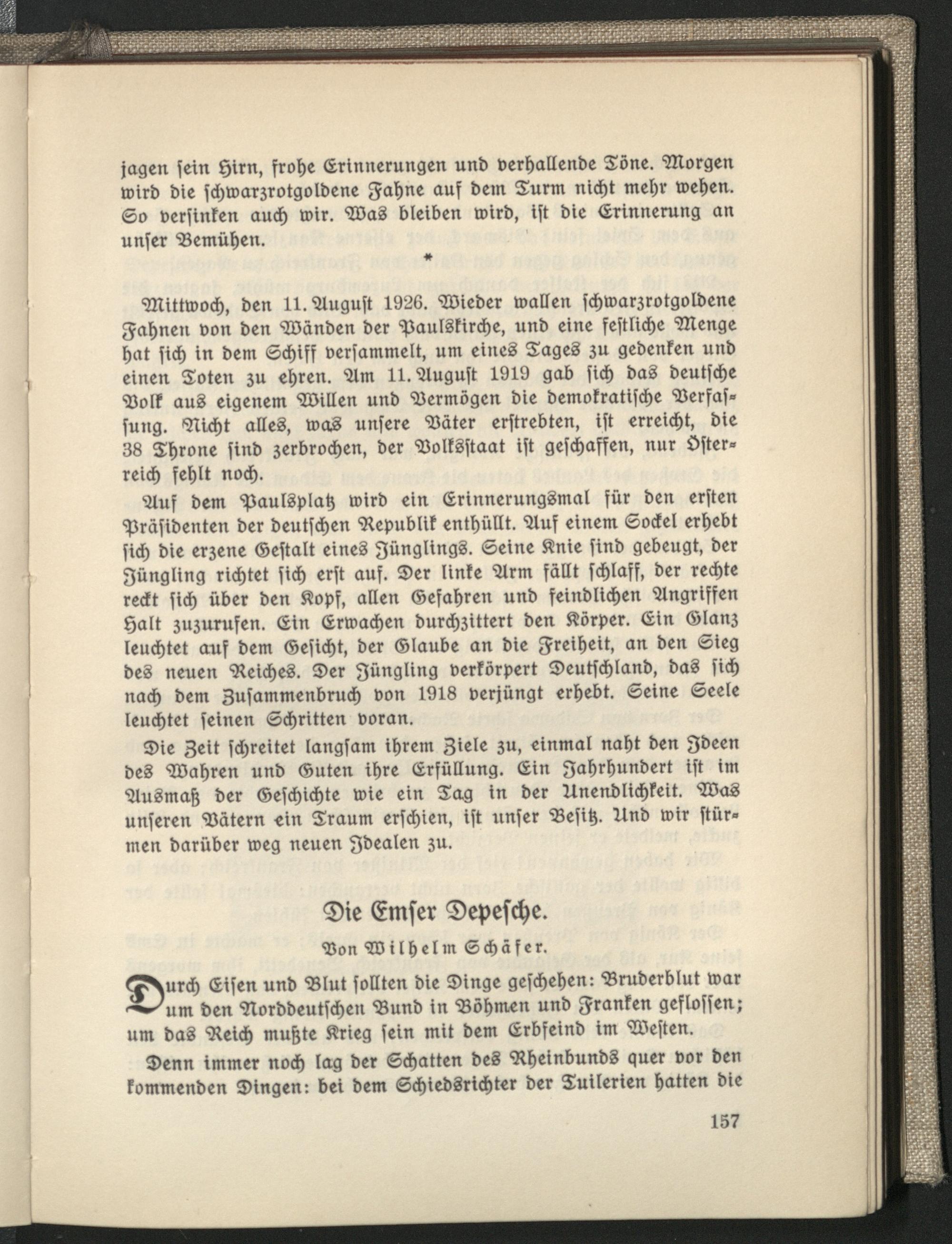 jagen sein Hirn, frohe Erinnerungen und verhallende Töne. Morgen wird die schwarzrotgoldene Fahne auf dem Turm nicht mehr wehen. So versinken auch wir. Was bleiben wird, ist die Erinnerung an unser Bemühen.

*

Mittwoch, den 11. August 1926. Wieder wallen schwarzrotgoldene Fahnen von den Wänden der Paulskirche, und eine festliche Menge hat sich in dem Schiff versammelt, um eines Tages zu gedenken und einen Toten zu ehren. Am 11. August 1919 gab sich das deutsche Volk aus eigenem Willen und Vermögen die demokratische Verfassung. Nicht alles, was unsere Väter erstrebten, ist erreicht, die 38 Throne sind zerbrochen, der Volksstaat ist geschaffen, nur Österreich fehlt noch.

Auf dem Paulsplatz wird ein Erinnerungsmal für den ersten Präsidenten der deutschen Republik enthüllt. Auf einem Sockel erhebt sich die erzene Gestalt eines Jünglings. Seine Knie sind gebeugt, der Jüngling richtet sich erst auf. Der linke Arm fällt schlaff, der rechte reckt sich über den Kopf, allen Gefahren und feindlichen Angriffen Halt zuzurufen. Ein Erwachen durchzittert den Körper. Ein Glanz leuchtet auf dem Gesicht, der Glaube an die Freiheit, an den Sieg des neuen Reiches. Der Jüngling verkörpert Deutschland, das sich nach dem Zusammenbruch von 1918 verjüngt erhebt. Seine Seele leuchtet seinen Schritten voran.

Die Zeit schreitet langsam ihrem Ziele zu, einmal naht den Ideen des Wahren und Guten ihre Erfüllung. Ein Jahrhundert ist im Ausmaß der Geschichte wie ein Tag in der Unendlichkeit. Was unseren Vätern ein Traum erschien, ist unser Besitz. Und wir stürmen darüber weg neuen Idealen zu.

Die Emser Depesche.

Von Wilhelm Schäfer.

Durch Eisen und Blut sollten die Dinge geschehen: Bruderblut war um den Norddeutschen Bund in Böhmen und Franken geflossen; um das Reich mußte Krieg sein mit dem Erbfeind im Westen.

Denn immer noch lag der Schatten des Rheinbunds quer vor den kommenden Dingen: bei dem Schiedsrichter der Tuilerien hatten die

157